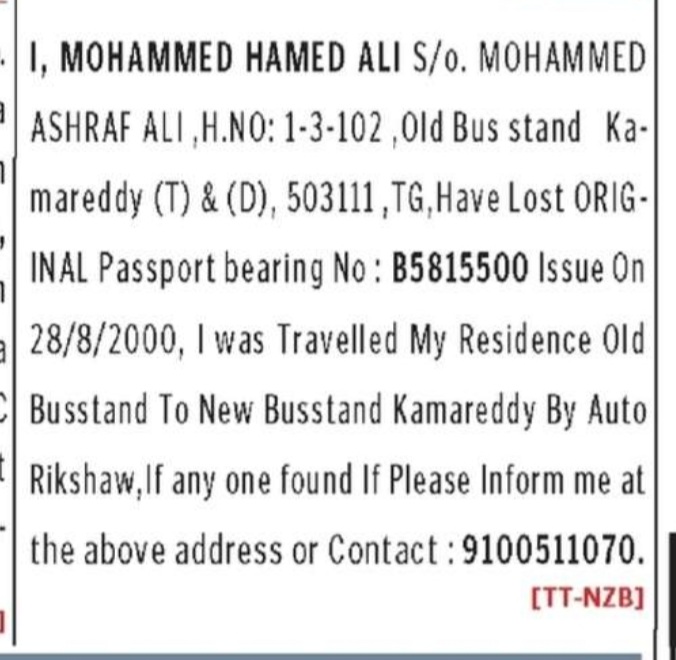 I, MOHAMMED HAMED ALI S/o. MOHAMMED ASHRAF ALI ,H.NO: 1-3-102 ,Old Bus stand Kamareddy (T) & (D), 503111 ,TG,Have Lost ORIGINAL Passport bearing No : B5815500 Issue On 28/8/2000, I was Travelled My Residence Old Busstand To New Busstand Kamareddy By Auto Rikshaw,If any one found If Please Inform me at the above address or Contact : 9100511070.
[TT-NZB]